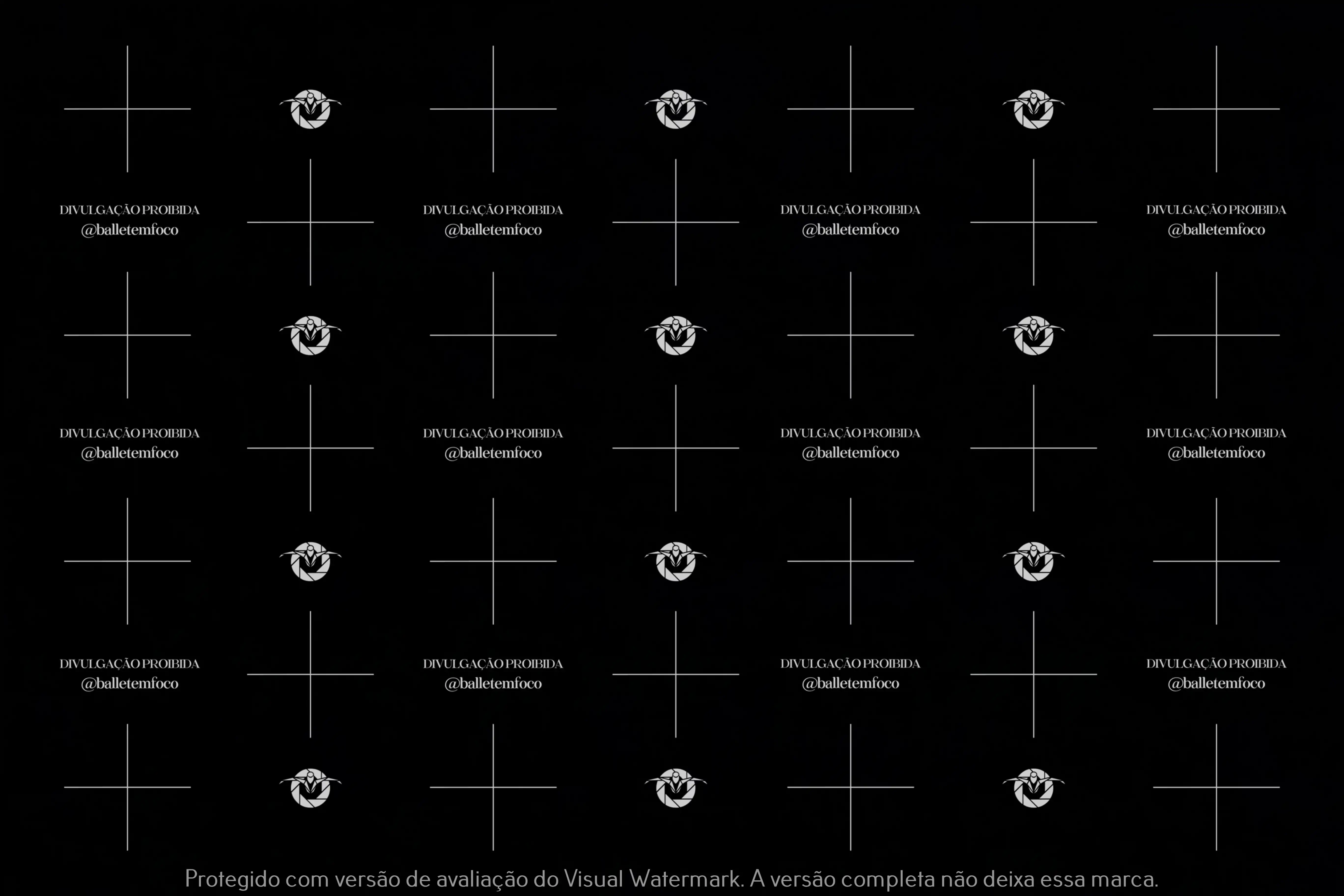 DIVULGAÇÃO PROIBIDA
@balletemfoco

DIVULGAÇÃO PROIBIDA
@balletemfoco

DIVULGAÇÃO PROIBIDA
@balletemfoco

DIVULGAÇÃO PROIBIDA
@balletemfoco

DIVULGAÇÃO PROIBIDA
@balletemfoco

DIVULGAÇÃO PROIBIDA
@balletemfoco

DIVULGAÇÃO PROIBIDA
@balletemfoco

DIVULGAÇÃO PROIBIDA
@balletemfoco

DIVULGAÇÃO PROIBIDA
@balletemfoco

DIVULGAÇÃO PROIBIDA
@balletemfoco

DIVULGAÇÃO PROIBIDA
@balletemfoco

DIVULGAÇÃO PROIBIDA
@balletemfoco

Protegido com versão de avaliação do Visual Watermark. A versão completa não deixa essa marca.